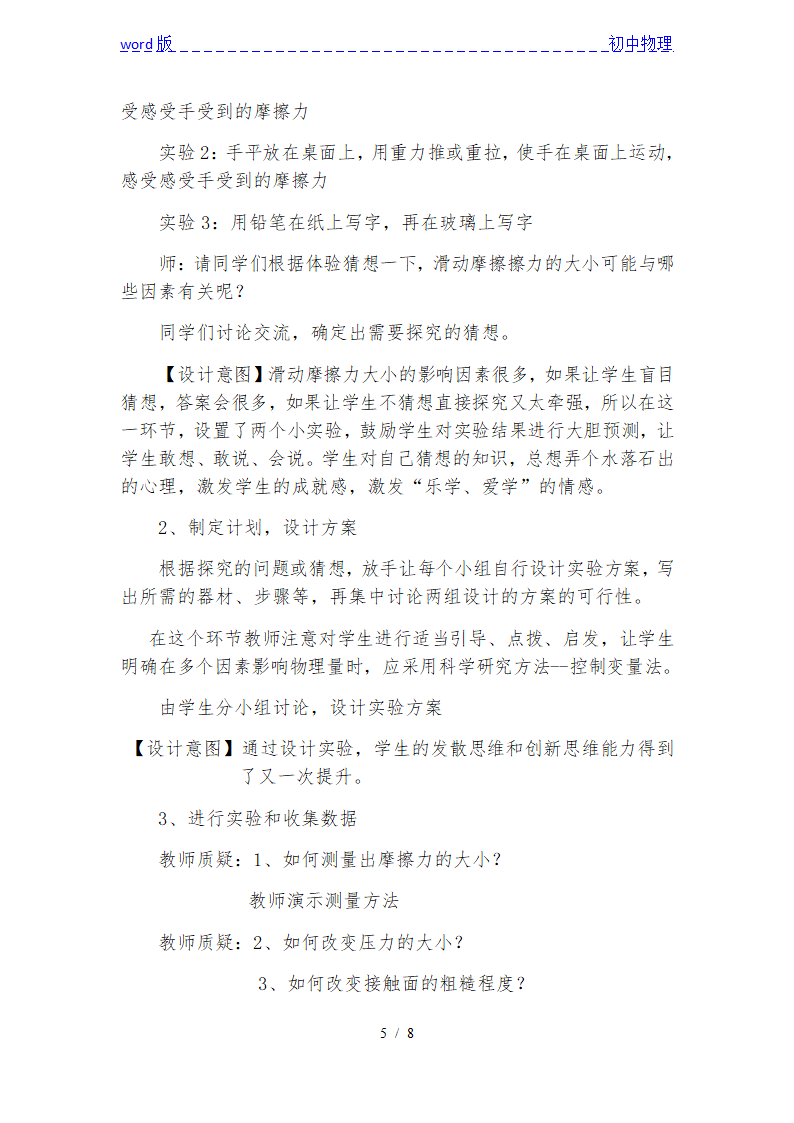 word版 初中物理

受感受手受到的摩擦力

实验2：手平放在桌面上，用重力推或重拉，使手在桌面上运动，感受感受手受到的摩擦力

实验3：用铅笔在纸上写字，再在玻璃上写字

师：请同学们根据体验猜想一下，滑动摩擦擦力的大小可能与哪些因素有关呢？

同学们讨论交流，确定出需要探究的猜想。

【设计意图】滑动摩擦力大小的影响因素很多，如果让学生盲目猜想，答案会很多，如果让学生不猜想直接探究又太牵强，所以在这一环节，设置了两个小实验，鼓励学生对实验结果进行大胆预测，让学生敢想、敢说、会说。学生对自己猜想的知识，总想弄个水落石出的心理，激发学生的成就感，激发“乐学、爱学”的情感。

2、制定计划，设计方案

根据探究的问题或猜想，放手让每个小组自行设计实验方案，写出所需的器材、步骤等，再集中讨论两组设计的方案的可行性。

在这个环节教师注意对学生进行适当引导、点拨、启发，让学生明确在多个因素影响物理量时，应采用科学研究方法--控制变量法。

由学生分小组讨论，设计实验方案

【设计意图】通过设计实验，学生的发散思维和创新思维能力得到了又一次提升。

3、进行实验和收集数据

教师质疑：1、如何测量出摩擦力的大小？

教师演示测量方法

教师质疑：2、如何改变压力的大小？

3、如何改变接触面的粗糙程度？

5 / 8